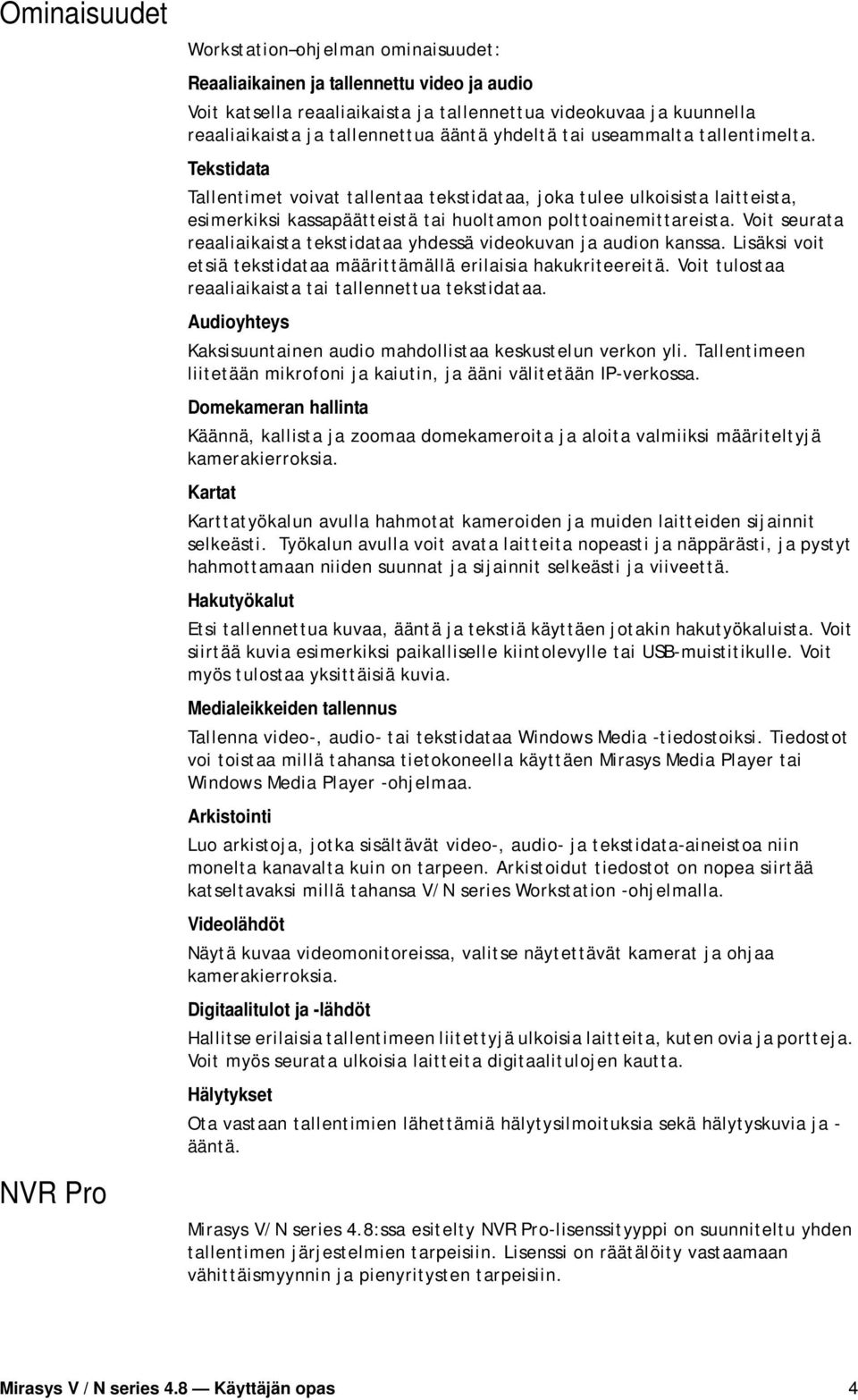 Ominaisuudet

Workstation–ohjelman ominaisuudet:

Reaaliaikainen ja tallennettu video ja audio

Voit katsella reaaliaikaista ja tallennettua videokuvaa ja kuunnella reaaliaikaista ja tallennettua ääntä yhdeltä tai useammalta tallentimelta.

Tekstidata

Tallentimet voivat tallentaa tekstidataa, joka tulee ulkoisista laitteista, esimerkiksi kassapäätteistä tai huoltamon polttoainemittareista. Voit seurata reaaliaikaista tekstidataa yhdessä videokuvan ja audion kanssa. Lisäksi voit etsiä tekstidataa määrittämällä erilaisia hakukriteereitä. Voit tulostaa reaaliaikaista tai tallennettua tekstidataa.

Audioyhteys

Kaksisuuntainen audio mahdollistaa keskustelun verkon yli. Tallentimeen liitetään mikrofoni ja kaiutin, ja ääni välitetään IP-verkossa.

Domekameran hallinta

Käännä, kallista ja zoomaa domekameroita ja aloita valmiiksi määriteltyjä kamerakierroksia.

Kartat

Karttatyökalun avulla hahmotat kameroiden ja muiden laitteiden sijainnit selkeästi. Työkalun avulla voit avata laitteita nopeasti ja näppärästi, ja pystyt hahmottamaan niiden suunnat ja sijainnit selkeästi ja viiveettä.

Hakutyökalut

Etsi tallennettua kuvaa, ääntä ja tekstiä käyttäen jotakin hakutyökaluista. Voit siirtää kuvia esimerkiksi paikalliselle kiintolevylle tai USB-muistitikulle. Voit myös tulostaa yksittäisiä kuvia.

Medialeikkeiden tallennus

Tallenna video-, audio- tai tekstidataa Windows Media -tiedostoiksi. Tiedostot voi toistaa millä tahansa tietokoneella käyttäen Mirasys Media Player tai Windows Media Player -ohjelmaa.

Arkistointi

Luo arkistoja, jotka sisältävät video-, audio- ja tekstidata-aineistoa niin monelta kanavalta kuin on tarpeen. Arkistoidut tiedostot on nopea siirtää katseltavaksi millä tahansa V/N series Workstation -ohjelmalla.

Videolähdöt

Näytä kuvaa videomonitoreissa, valitse näytettävät kamerat ja ohjaa kamerakierroksia.

Digitaalitulot ja -lähdöt

Hallitse erilaisia tallentimeen liitettyjä ulkoisia laitteita, kuten ovia ja portteja. Voit myös seurata ulkoisia laitteita digitaalitulojen kautta.

Hälytykset

Ota vastaan tallentimien lähettämiä hälytysilmoituksia sekä hälytyskuvia ja -ääntä.

NVR Pro

Mirasys V/N series 4.8:ssa esitelty NVR Pro-lisenssityyppi on suunniteltu yhden tallentimen järjestelmien tarpeisiin. Lisenssi on räätälöity vastaamaan vähittäismyynnin ja pienyritysten tarpeisiin.

Mirasys V / N series 4.8 — Käyttäjän opas 4